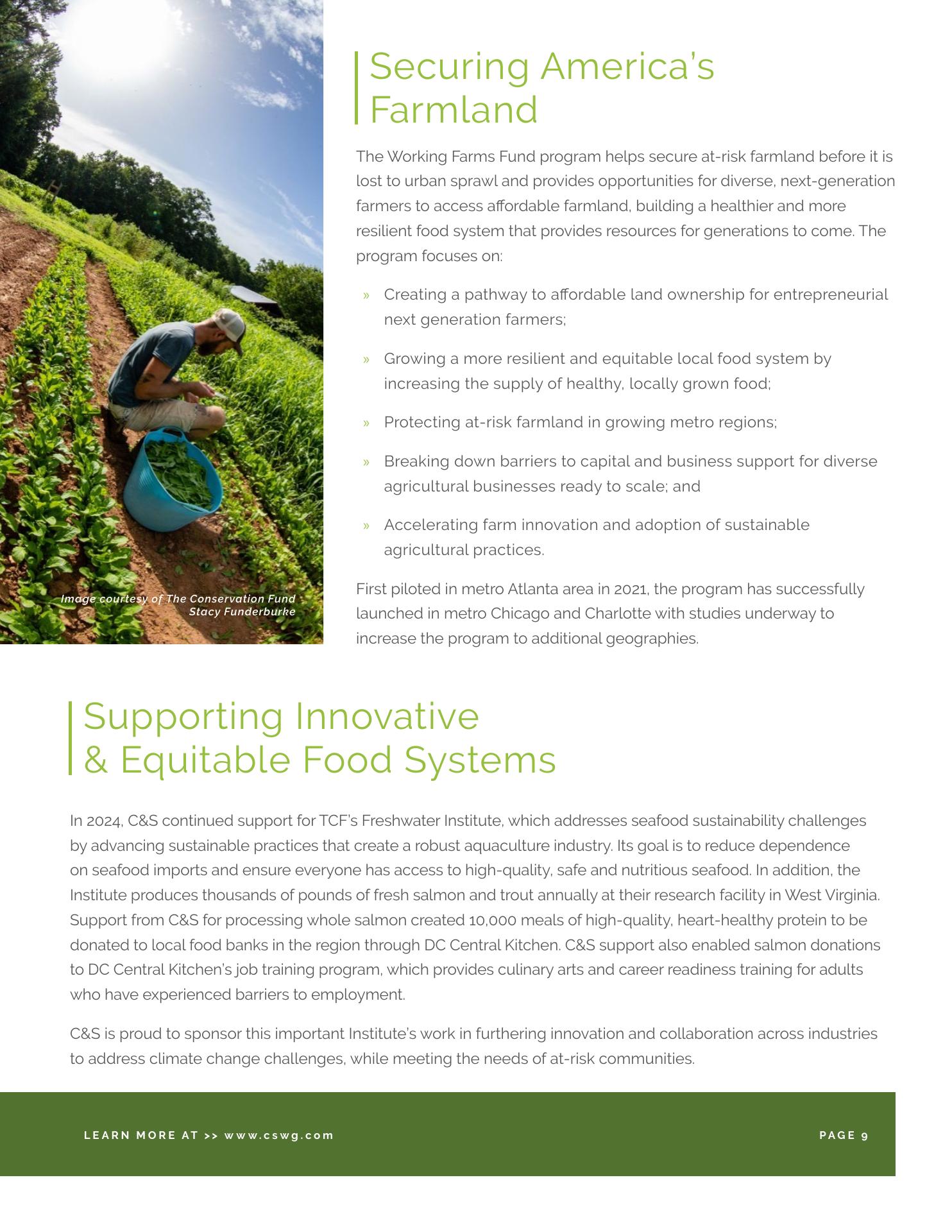 Image courtesy of The Conservation Fund
Stacy Funderburke

Securing America's Farmland

The Working Farms Fund program helps secure at-risk farmland before it is lost to urban sprawl and provides opportunities for diverse, next-generation farmers to access affordable farmland, building a healthier and more resilient food system that provides resources for generations to come. The program focuses on:

» Creating a pathway to affordable land ownership for entrepreneurial next generation farmers;

» Growing a more resilient and equitable local food system by increasing the supply of healthy, locally grown food;

» Protecting at-risk farmland in growing metro regions;

» Breaking down barriers to capital and business support for diverse agricultural businesses ready to scale; and

» Accelerating farm innovation and adoption of sustainable agricultural practices.

First piloted in metro Atlanta area in 2021, the program has successfully launched in metro Chicago and Charlotte with studies underway to increase the program to additional geographies.

Supporting Innovative
& Equitable Food Systems

In 2024, C&S continued support for TCF's Freshwater Institute, which addresses seafood sustainability challenges by advancing sustainable practices that create a robust aquaculture industry. Its goal is to reduce dependence on seafood imports and ensure everyone has access to high-quality, safe and nutritious seafood. In addition, the Institute produces thousands of pounds of fresh salmon and trout annually at their research facility in West Virginia. Support from C&S for processing whole salmon created 10,000 meals of high-quality, heart-healthy protein to be donated to local food banks in the region through DC Central Kitchen. C&S support also enabled salmon donations to DC Central Kitchen's job training program, which provides culinary arts and career readiness training for adults who have experienced barriers to employment.

C&S is proud to sponsor this important Institute's work in furthering innovation and collaboration across industries to address climate change challenges, while meeting the needs of at-risk communities.

LEARN MORE AT >> www.cswg.com

PAGE 9